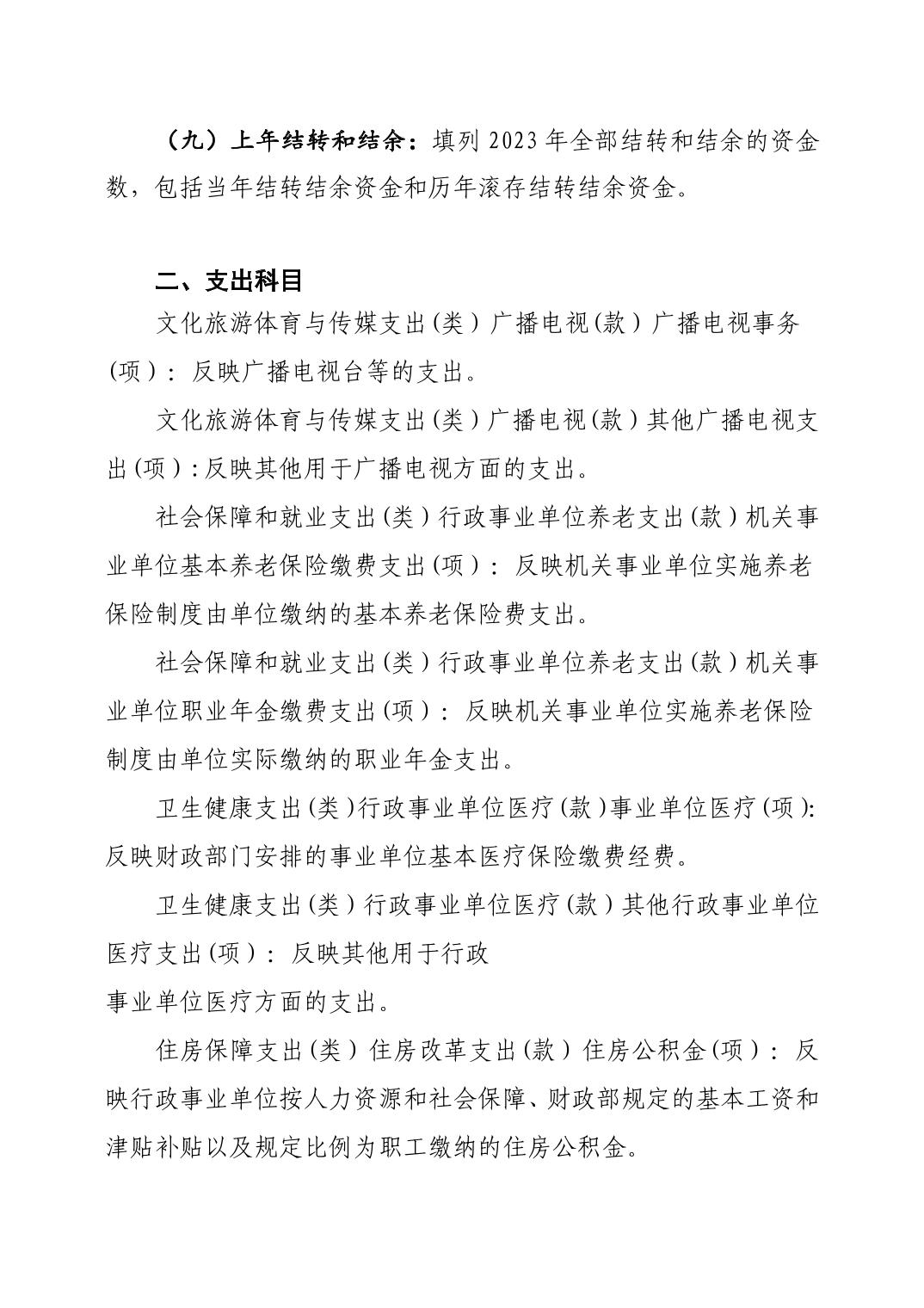 （九）上年结转和结余：填列 2023 年全部结转和结余的资金数，包括当年结转结余资金和历年滚存结转结余资金。

二、支出科目

文化旅游体育与传媒支出(类）广播电视(款）广播电视事务(项）：反映广播电视台等的支出。

文化旅游体育与传媒支出(类）广播电视(款）其他广播电视支出(项）:反映其他用于广播电视方面的支出。

社会保障和就业支出(类）行政事业单位养老支出(款）机关事业单位基本养老保险缴费支出(项）：反映机关事业单位实施养老保险制度由单位缴纳的基本养老保险费支出。

社会保障和就业支出(类）行政事业单位养老支出(款）机关事业单位职业年金缴费支出(项）：反映机关事业单位实施养老保险制度由单位实际缴纳的职业年金支出。

卫生健康支出(类)行政事业单位医疗(款)事业单位医疗(项):反映财政部门安排的事业单位基本医疗保险缴费经费。

卫生健康支出(类）行政事业单位医疗(款）其他行政事业单位医疗支出(项）：反映其他用于行政
事业单位医疗方面的支出。

住房保障支出(类）住房改革支出(款）住房公积金(项）：反映行政事业单位按人力资源和社会保障、财政部规定的基本工资和津贴补贴以及规定比例为职工缴纳的住房公积金。